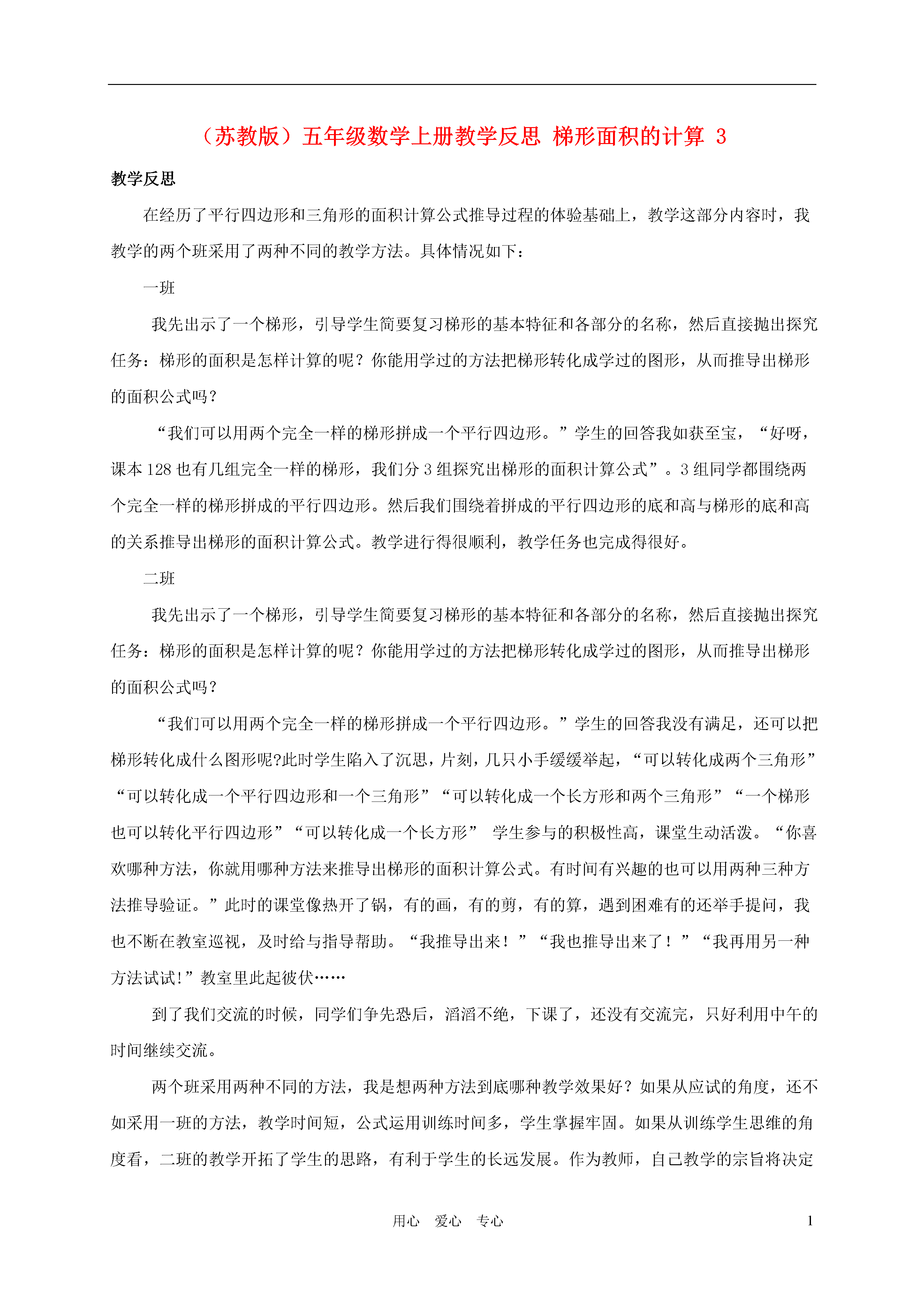 （苏教版）五年级数学上册教学反思 梯形面积的计算 3

教学反思

在经历了平行四边形和三角形的面积计算公式推导过程的体验基础上，教学这部分内容时，我教学的两个班采用了两种不同的教学方法。具体情况如下：

一班

我先出示了一个梯形，引导学生简要复习梯形的基本特征和各部分的名称，然后直接抛出探究任务：梯形的面积是怎样计算的呢？你能用学过的方法把梯形转化成学过的图形，从而推导出梯形的面积公式吗？

“我们可以用两个完全一样的梯形拼成一个平行四边形。”学生的回答我如获至宝，“好呀，课本 128 也有几组完全一样的梯形，我们分 3 组探究出梯形的面积计算公式”。3 组同学都围绕两个完全一样的梯形拼成的平行四边形。然后我们围绕着拼成的平行四边形的底和高与梯形的底和高的关系推导出梯形的面积计算公式。教学进行得很顺利，教学任务也完成得很好。

二班

我先出示了一个梯形，引导学生简要复习梯形的基本特征和各部分的名称，然后直接抛出探究任务：梯形的面积是怎样计算的呢？你能用学过的方法把梯形转化成学过的图形，从而推导出梯形的面积公式吗？

“我们可以用两个完全一样的梯形拼成一个平行四边形。”学生的回答我没有满足，还可以把梯形转化成什么图形呢?此时学生陷入了沉思，片刻，几只小手缓缓举起，“可以转化成两个三角形”“可以转化成一个平行四边形和一个三角形”“可以转化成一个长方形和两个三角形”“一个梯形也可以转化平行四边形”“可以转化成一个长方形” 学生参与的积极性高，课堂生动活泼。“你喜欢哪种方法，你就用哪种方法来推导出梯形的面积计算公式。有时间有兴趣的也可以用两种三种方法推导验证。”此时的课堂像热开了锅，有的画，有的剪，有的算，遇到困难有的还举手提问，我也不断在教室巡视，及时给与指导帮助。“我推导出来！”“我也推导出来了！”“我再用另一种方法试试!”教室里此起彼伏……

到了我们交流的时候，同学们争先恐后，滔滔不绝，下课了，还没有交流完，只好利用中午的时间继续交流。

两个班采用两种不同的方法，我是想两种方法到底哪种教学效果好？如果从应试的角度，还不如采用一班的方法，教学时间短，公式运用训练时间多，学生掌握牢固。如果从训练学生思维的角度看，二班的教学开拓了学生的思路，有利于学生的长远发展。作为教师，自己教学的宗旨将决定

用心 爱心 专心 1